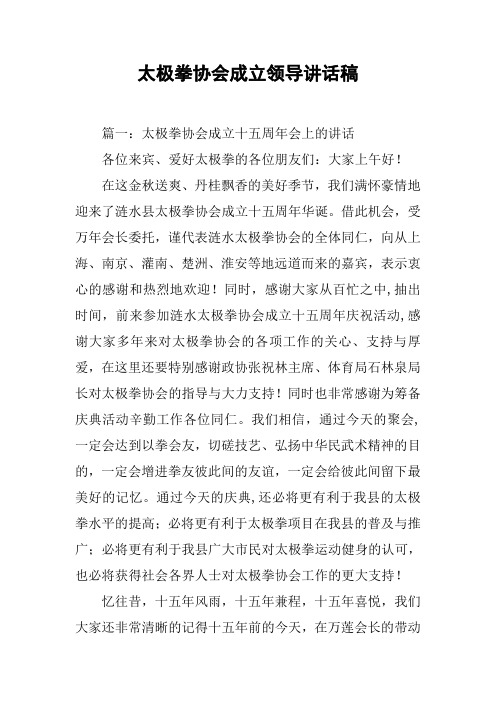 太极拳协会成立领导讲话稿

篇一：太极拳协会成立十五周年会上的讲话

各位来宾、爱好太极拳的各位朋友们：大家上午好！

在这金秋送爽、丹桂飘香的美好季节，我们满怀豪情地迎来了涟水县太极拳协会成立十五周年华诞。借此机会，受万年会长委托，谨代表涟水太极拳协会的全体同仁，向从上海、南京、灌南、楚洲、淮安等地远道而来的嘉宾，表示衷心的感谢和热烈地欢迎！同时，感谢大家从百忙之中,抽出时间，前来参加涟水太极拳协会成立十五周年庆祝活动,感谢大家多年来对太极拳协会的各项工作的关心、支持与厚爱，在这里还要特别感谢政协张祝林主席、体育局石林泉局长对太极拳协会的指导与大力支持！同时也非常感谢为筹备庆典活动辛勤工作各位同仁。我们相信，通过今天的聚会，一定会达到以拳会友，切磋技艺、弘扬中华民武术精神的目的，一定会增进拳友彼此间的友谊，一定会给彼此间留下最美好的记忆。通过今天的庆典,还必将更有利于我县的太极拳水平的提高；必将更有利于太极拳项目在我县的普及与推广；必将更有利于我县广大市民对太极拳运动健身的认可，也必将获得社会各界人士对太极拳协会工作的更大支持！

忆往昔，十五年风雨，十五年兼程，十五年喜悦，我们大家还非常清晰的记得十五年前的今天，在万莲会长的带动